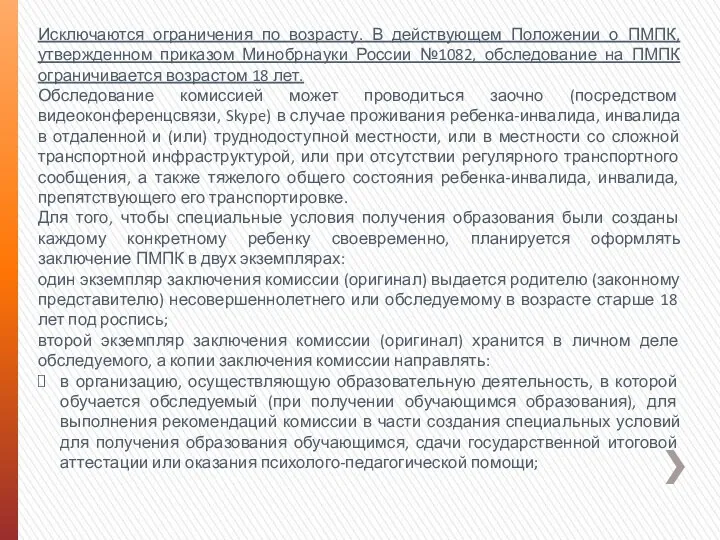 Исключаются ограничения по возрасту. В действующем Положении о ПМПК, утвержденном приказом Минобрнауки России №1082, обследование на ПМПК ограничивается возрастом 18 лет.
Обследование комиссией может проводиться заочно (посредством видеоконференцсвязи, Skype) в случае проживания ребенка-инвалида, инвалида в отдаленной и (или) труднодоступной местности, или в местности со сложной транспортной инфраструктурой, или при отсутствии регулярного транспортного сообщения, а также тяжелого общего состояния ребенка-инвалида, инвалида, препятствующего его транспортировке.
Для того, чтобы специальные условия получения образования были созданы каждому конкретному ребенку своевременно, планируется оформлять заключение ПМПК в двух экземплярах:
один экземпляр заключения комиссии (оригинал) выдается родителю (законному представителю) несовершеннолетнего или обследуемому в возрасте старше 18 лет под роспись;
второй экземпляр заключения комиссии (оригинал) хранится в личном деле обследуемого, а копии заключения комиссии направлять:
 в организацию, осуществляющую образовательную деятельность, в которой обучается обследуемый (при получении обучающимся образования), для выполнения рекомендаций комиссии в части создания специальных условий для получения образования обучающимся, сдачи государственной итоговой аттестации или оказания психолого-педагогической помощи;